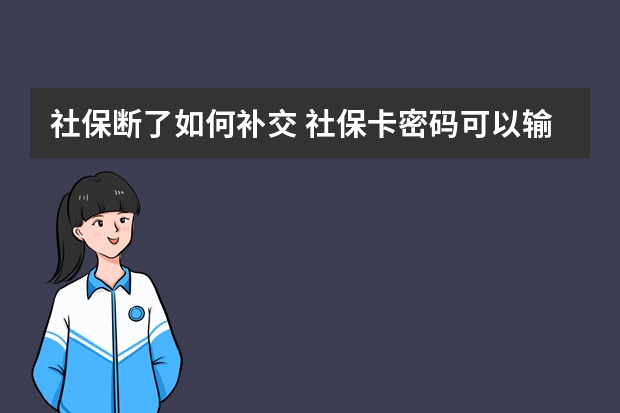 社保断了如何补交 社保卡密码可以输